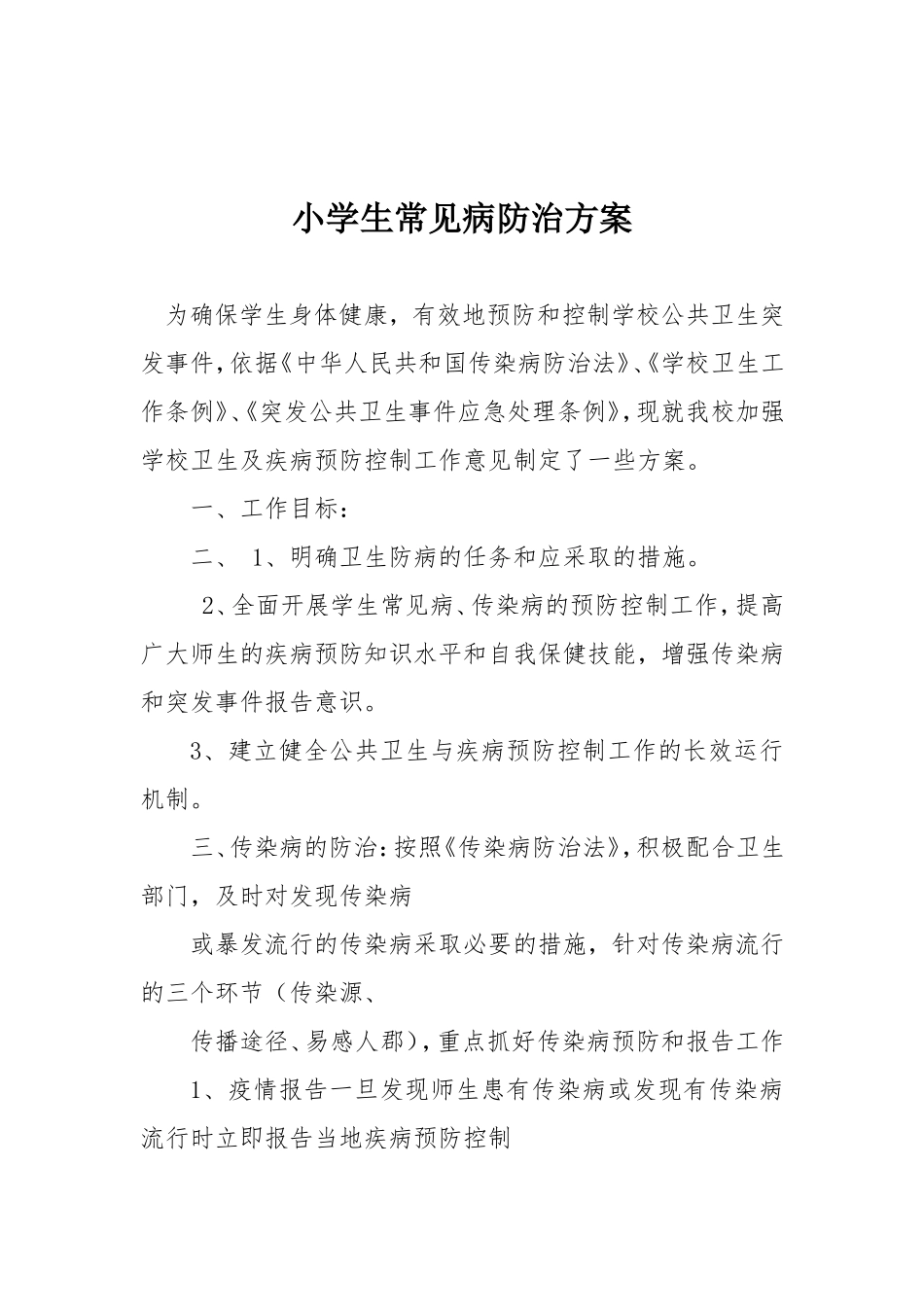 小学生常见病防治方案

为确保学生身体健康，有效地预防和控制学校公共卫生突发事件，依据《中华人民共和国传染病防治法》、《学校卫生工作条例》、《突发公共卫生事件应急处理条例》，现就我校加强学校卫生及疾病预防控制工作意见制定了一些方案。

一、工作目标：

二、 1、明确卫生防病的任务和应采取的措施。

2、全面开展学生常见病、传染病的预防控制工作，提高广大师生的疾病预防知识水平和自我保健技能，增强传染病和突发事件报告意识。

3、建立健全公共卫生与疾病预防控制工作的长效运行机制。

三、传染病的防治：按照《传染病防治法》，积极配合卫生部门，及时对发现传染病

或暴发流行的传染病采取必要的措施，针对传染病流行的三个环节（传染源、

传播途径、易感人郡），重点抓好传染病预防和报告工作

1、疫情报告一旦发现师生患有传染病或发现有传染病流行时立即报告当地疾病预防控制